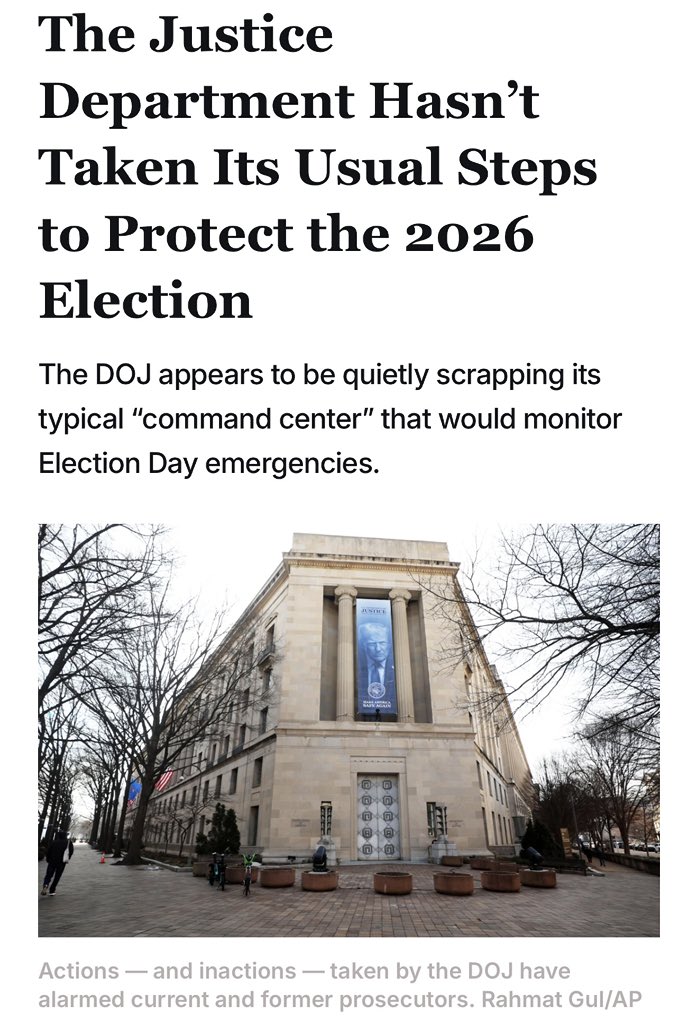 The Justice Department Hasn't Taken Its Usual Steps to Protect the 2026 Election

The DOJ appears to be quietly scrapping its typical "command center" that would monitor Election Day emergencies.

JUSTICE

MAKE AMERICA SAFE AGAIN

Actions — and inactions — taken by the DOJ have alarmed current and former prosecutors. Rahmat Gul/AP